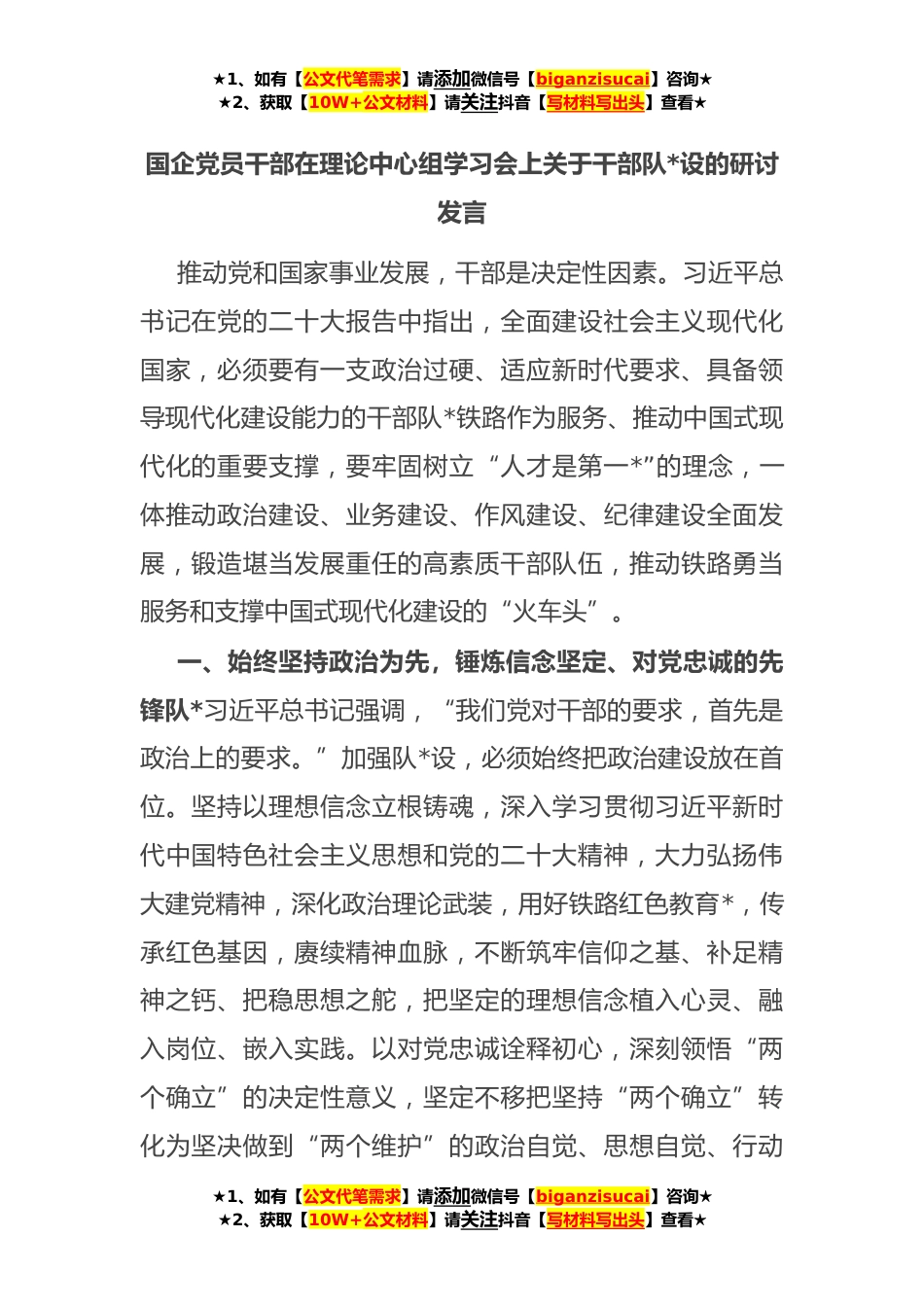 ★1、如有【公文代笔需求】请添加微信号【biganzisucai】咨询★
★2、获取【10W+公文材料】请关注抖音【写材料写出头】查看★

国企党员干部在理论中心组学习会上关于干部队*设的研讨发言

推动党和国家事业发展，干部是决定性因素。习近平总书记在党的二十大报告中指出，全面建设社会主义现代化国家，必须要有一支政治过硬、适应新时代要求、具备领导现代化建设能力的干部队*铁路作为服务、推动中国式现代化的重要支撑，要牢固树立“人才是第一*”的理念，一体推动政治建设、业务建设、作风建设、纪律建设全面发展，锻造堪当发展重任的高素质干部队伍，推动铁路勇当服务和支撑中国式现代化建设的“火车头”。

一、始终坚持政治为先，锤炼信念坚定、对党忠诚的先锋队*习近平总书记强调，“我们党对干部的要求，首先是政治上的要求。”加强队*设，必须始终把政治建设放在首位。坚持以理想信念立根铸魂，深入学习贯彻习近平新时代中国特色社会主义思想和党的二十大精神，大力弘扬伟大建党精神，深化政治理论武装，用好铁路红色教育*，传承红色基因，赓续精神血脉，不断筑牢信仰之基、补足精神之钙、把稳思想之舵，把坚定的理想信念植入心灵、融入岗位、嵌入实践。以对党忠诚诠释初心，深刻领悟“两个确立”的决定性意义，坚定不移把坚持“两个确立”转化为坚决做到“两个维护”的政治自觉、思想自觉、行动

★1、如有【公文代笔需求】请添加微信号【biganzisucai】咨询★
★2、获取【10W+公文材料】请关注抖音【写材料写出头】查看★